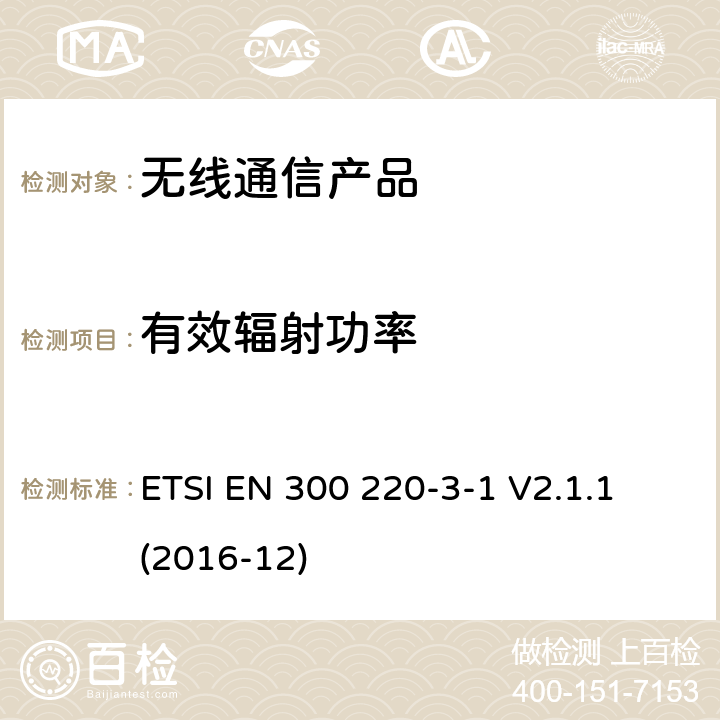 MA CNAS ilac-MRA

检测对象： 无线通信产品

检测项目： 有效辐射功率

检测标准： ETSI EN 300 220-3-1 V2.1.1 (2016-12)

百检 Baijiantest.com

做检测 上百检
400-151-7153